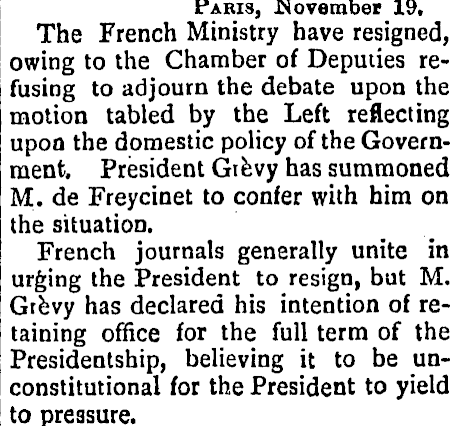 Paris, November 19.

The French Ministry have resigned, owing to the Chamber of Deputies refusing to adjourn the debate upon the motion tabled by the Left reflecting upon the domestic policy of the Government. President Grèvy has summoned M. de Freycinet to confer with him on the situation.

French journals generally unite in urging the President to resign, but M. Grèvy has declared his intention of retaining office for the full term of the Presidentship, believing it to be unconstitutional for the President to yield to pressure.